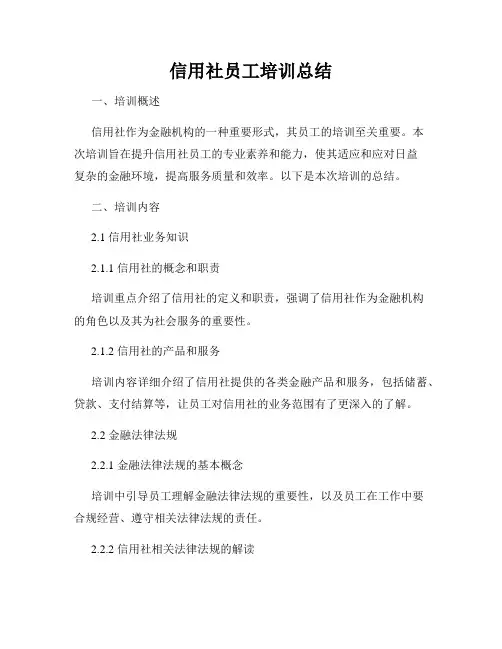 信用社员工培训总结

一、培训概述

信用社作为金融机构的一种重要形式，其员工的培训至关重要。本次培训旨在提升信用社员工的专业素养和能力，使其适应和应对日益复杂的金融环境，提高服务质量和效率。以下是本次培训的总结。

二、培训内容

2.1 信用社业务知识

2.1.1 信用社的概念和职责

培训重点介绍了信用社的定义和职责，强调了信用社作为金融机构的角色以及其为社会服务的重要性。

2.1.2 信用社的产品和服务

培训内容详细介绍了信用社提供的各类金融产品和服务，包括储蓄、贷款、支付结算等，让员工对信用社的业务范围有了更深入的了解。

2.2 金融法律法规

2.2.1 金融法律法规的基本概念

培训中引导员工理解金融法律法规的重要性，以及员工在工作中要合规经营、遵守相关法律法规的责任。

2.2.2 信用社相关法律法规的解读